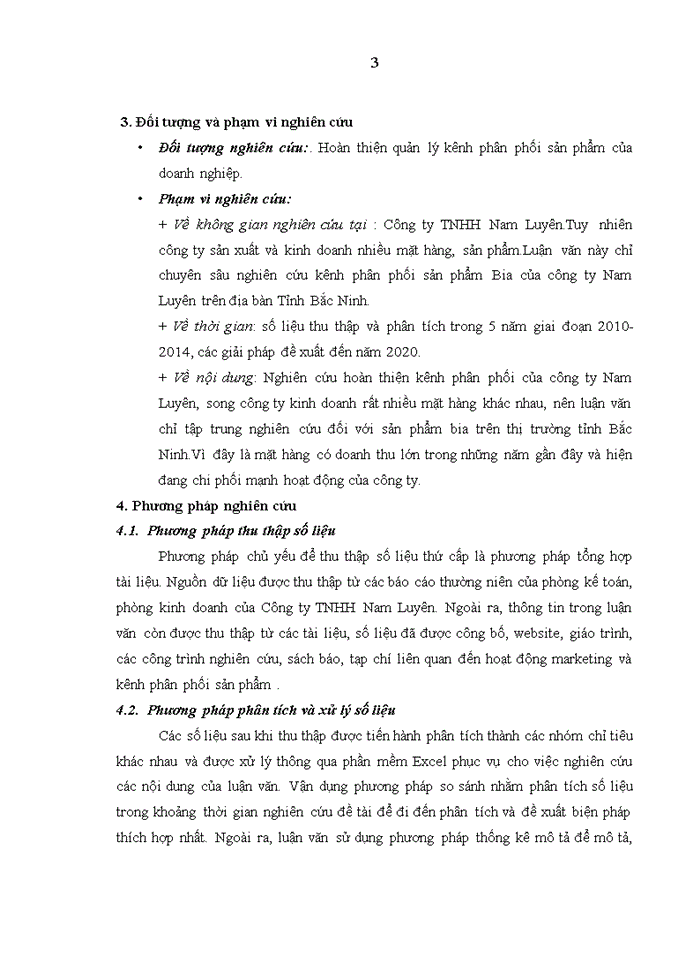 3

3. Đối tượng và phạm vi nghiên cứu

• Đối tượng nghiên cứu:. Hoàn thiện quản lý kênh phân phối sản phẩm của doanh nghiệp.

• Phạm vi nghiên cứu:

+ Về không gian nghiên cứu tại : Công ty TNHH Nam Luyên.Tuy nhiên công ty sản xuất và kinh doanh nhiều mặt hàng, sản phẩm.Luận văn này chỉ chuyên sâu nghiên cứu kênh phân phối sản phẩm Bia của công ty Nam Luyên trên địa bàn Tỉnh Bắc Ninh.

+ Về thời gian: số liệu thu thập và phân tích trong 5 năm giai đoạn 2010-2014, các giải pháp đề xuất đến năm 2020.

+ Về nội dung: Nghiên cứu hoàn thiện kênh phân phối của công ty Nam Luyên, song công ty kinh doanh rất nhiều mặt hàng khác nhau, nên luận văn chỉ tập trung nghiên cứu đối với sản phẩm bia trên thị trường tỉnh Bắc Ninh.Vì đây là mặt hàng có doanh thu lớn trong những năm gần đây và hiện đang chi phối mạnh hoạt động của công ty.

4. Phương pháp nghiên cứu

4.1. Phương pháp thu thập số liệu

Phương pháp chủ yếu để thu thập số liệu thứ cấp là phương pháp tổng hợp tài liệu. Nguồn dữ liệu được thu thập từ các báo cáo thường niên của phòng kế toán, phòng kinh doanh của Công ty TNHH Nam Luyên. Ngoài ra, thông tin trong luận văn còn được thu thập từ các tài liệu, số liệu đã được công bố, website, giáo trình, các công trình nghiên cứu, sách báo, tạp chí liên quan đến hoạt động marketing và kênh phân phối sản phẩm .

4.2. Phương pháp phân tích và xử lý số liệu

Các số liệu sau khi thu thập được tiến hành phân tích thành các nhóm chỉ tiêu khác nhau và được xử lý thông qua phần mềm Excel phục vụ cho việc nghiên cứu các nội dung của luận văn. Vận dụng phương pháp so sánh nhằm phân tích số liệu trong khoảng thời gian nghiên cứu đề tài để đi đến phân tích và đề xuất biện pháp thích hợp nhất. Ngoài ra, luận văn sử dụng phương pháp thống kê mô tả để mô tả,